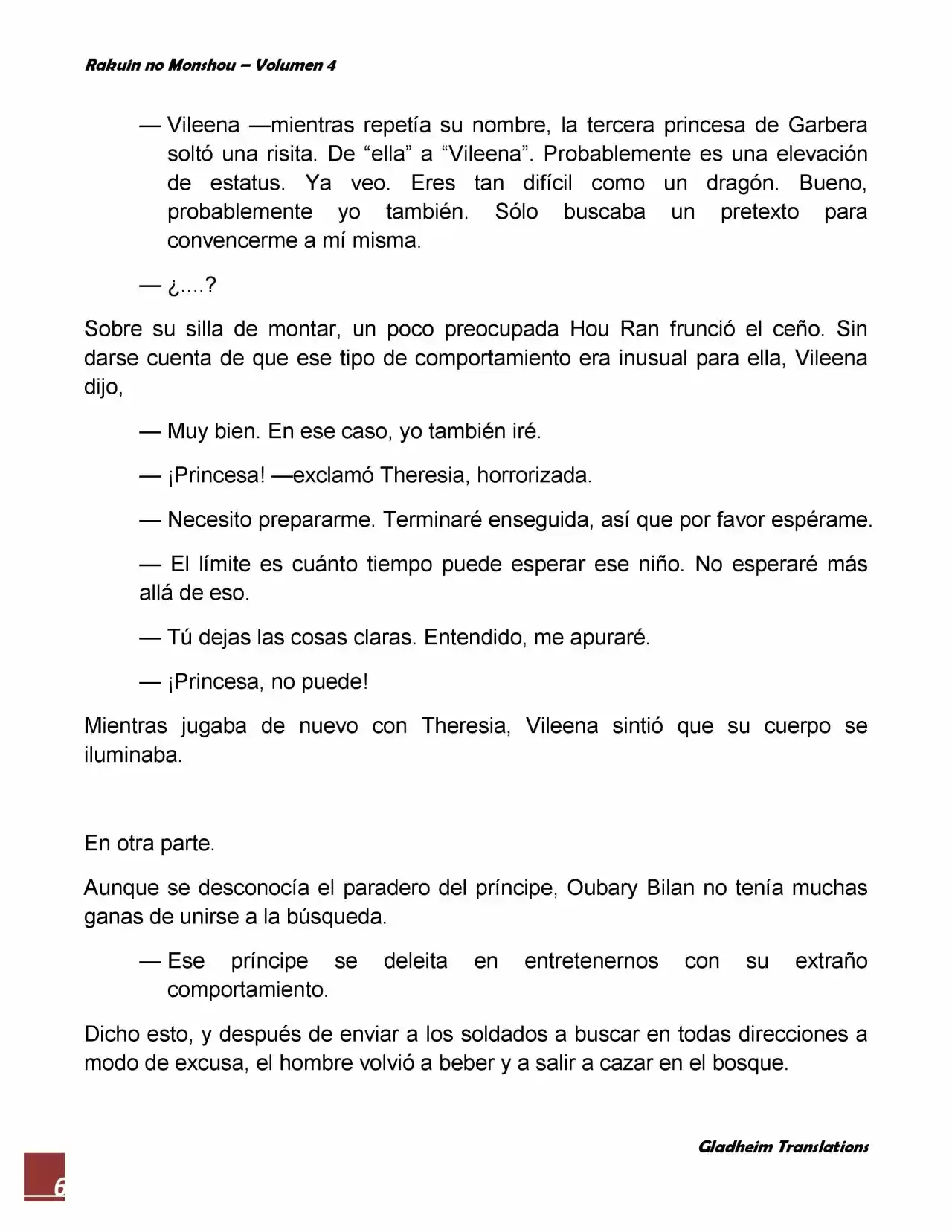 Rakuin no Monshou – Volumen 4

— Vileena —mientras repetía su nombre, la tercera princesa de Garbera soltó una risita. De “ella” a “Vileena”. Probablemente es una elevación de estatus. Ya veo. Eres tan difícil como un dragón. Bueno, probablemente yo también. Sólo buscaba un pretexto para convencerme a mí misma.

— ¿....?

Sobre su silla de montar, un poco preocupada Hou Ran frunció el ceño. Sin darse cuenta de que ese tipo de comportamiento era inusual para ella, Vileena dijo,

— Muy bien. En ese caso, yo también iré.

— ¡Princesa! —exclamó Theresia, horrorizada.

— Necesito prepararme. Terminaré enseguida, así que por favor espérame.

— El límite es cuánto tiempo puede esperar ese niño. No esperaré más allá de eso.

— Tú dejas las cosas claras. Entendido, me apuraré.

— ¡Princesa, no puede!

Mientras jugaba de nuevo con Theresia, Vileena sintió que su cuerpo se iluminaba.

En otra parte.

Aunque se desconocía el paradero del príncipe, Oubary Bilan no tenía muchas ganas de unirse a la búsqueda.

— Ese príncipe se deleita en entretenernos con su extraño comportamiento.

Dicho esto, y después de enviar a los soldados a buscar en todas direcciones a modo de excusa, el hombre volvió a beber y a salir a cazar en el bosque.

Gladheim Translations

6